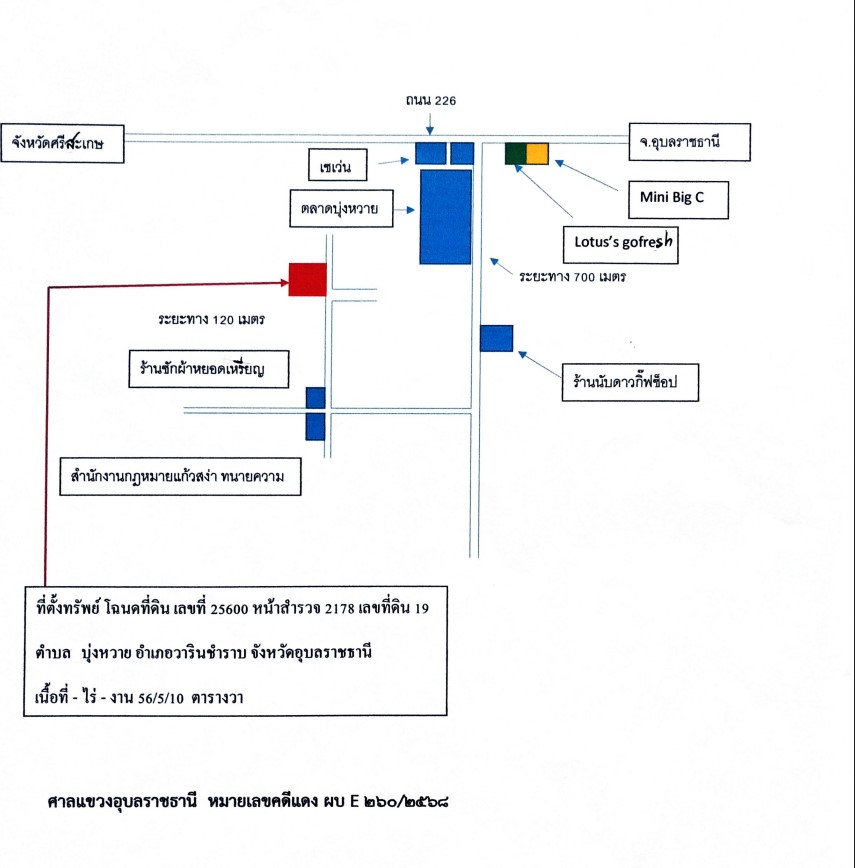 ถนน 226

จังหวัดศรีสะเกษ

จ.อุบลราชธานี

เซเว่น

ตลาดบุ่งหวาย

Mini Big C

Lotus's gofresh

ระยะทาง 700 เมตร

ระยะทาง 120 เมตร

ร้านซักผ้าหยอดเหรียญ

ร้านนับดาวกิ๊ฟช็อป

สำนักงานกฎหมายแก้วสง่า ทนายความ

ที่ตั้งทรัพย์ โฉนดที่ดิน เลขที่ 25600 หน้าสำรวจ 2178 เลขที่ดิน 19

ตำบล บุ่งหวาย อำเภอวารินชำราบ จังหวัดอุบลราชธานี

เนื้อที่ - ไร่ - งาน 56/5/10 ตารางวา

ศาลแขวงอุบลราชธานี หมายเลขคดีแดง ผบ E ๒๖๐/๒๕๖๘